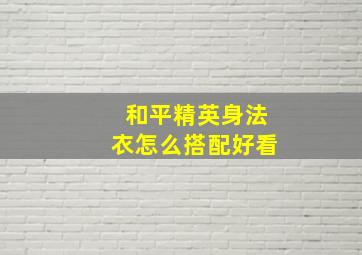 和平精英身法衣怎么搭配好看